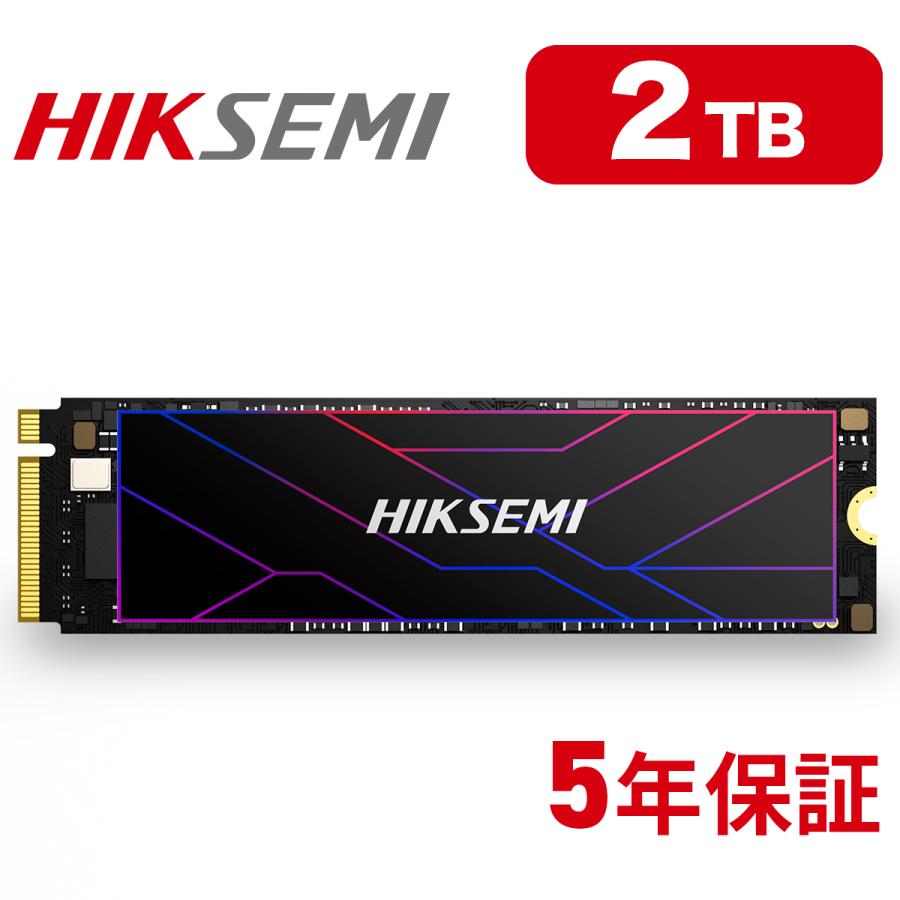 HIKSEMI

2TB

HIKSEMI

5年保証